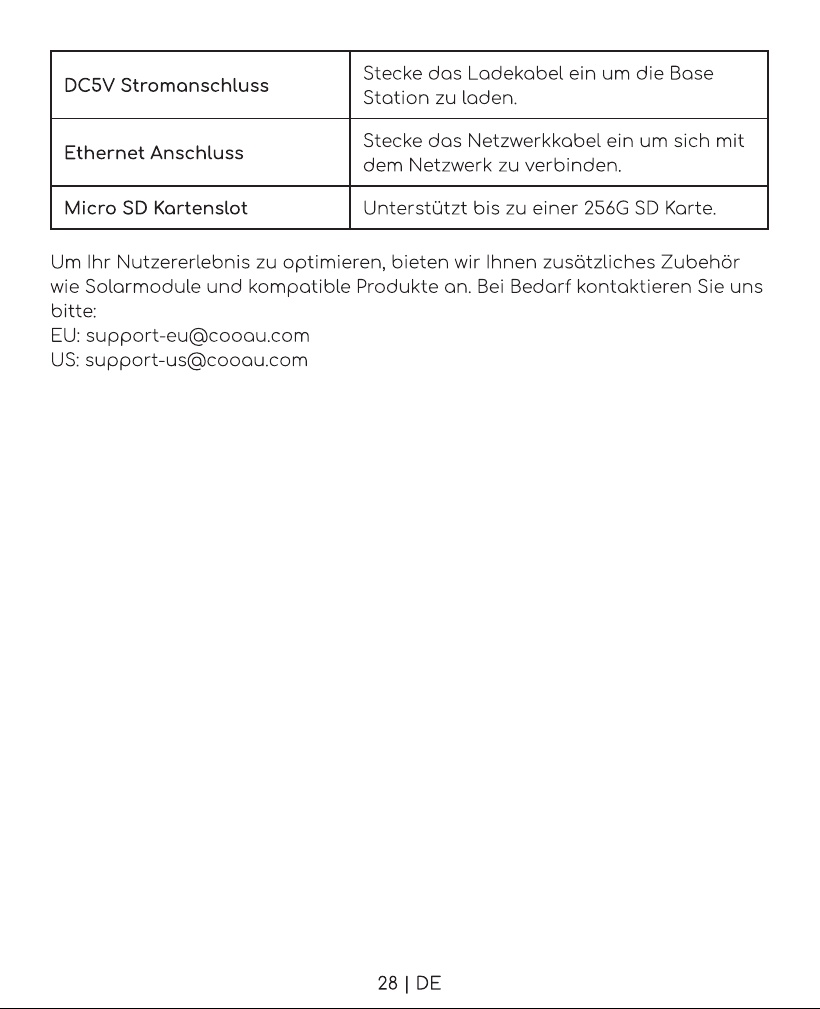 | DC5V Stromanschluss | Stecke das Ladekabel ein um die Base Station zu laden. |
|---|---|
| Ethernet Anschluss | Stecke das Netzwerkkabel ein um sich mit dem Netzwerk zu verbinden. |
| Micro SD Kartenslot | Unterstützt bis zu einer 256G SD Karte. |

Um Ihr Nutzererlebnis zu optimieren, bieten wir Ihnen zusätzliches Zubehör wie Solarmodule und kompatible Produkte an. Bei Bedarf kontaktieren Sie uns bitte:
EU: support-eu@cooau.com
US: support-us@cooau.com

28 | DE